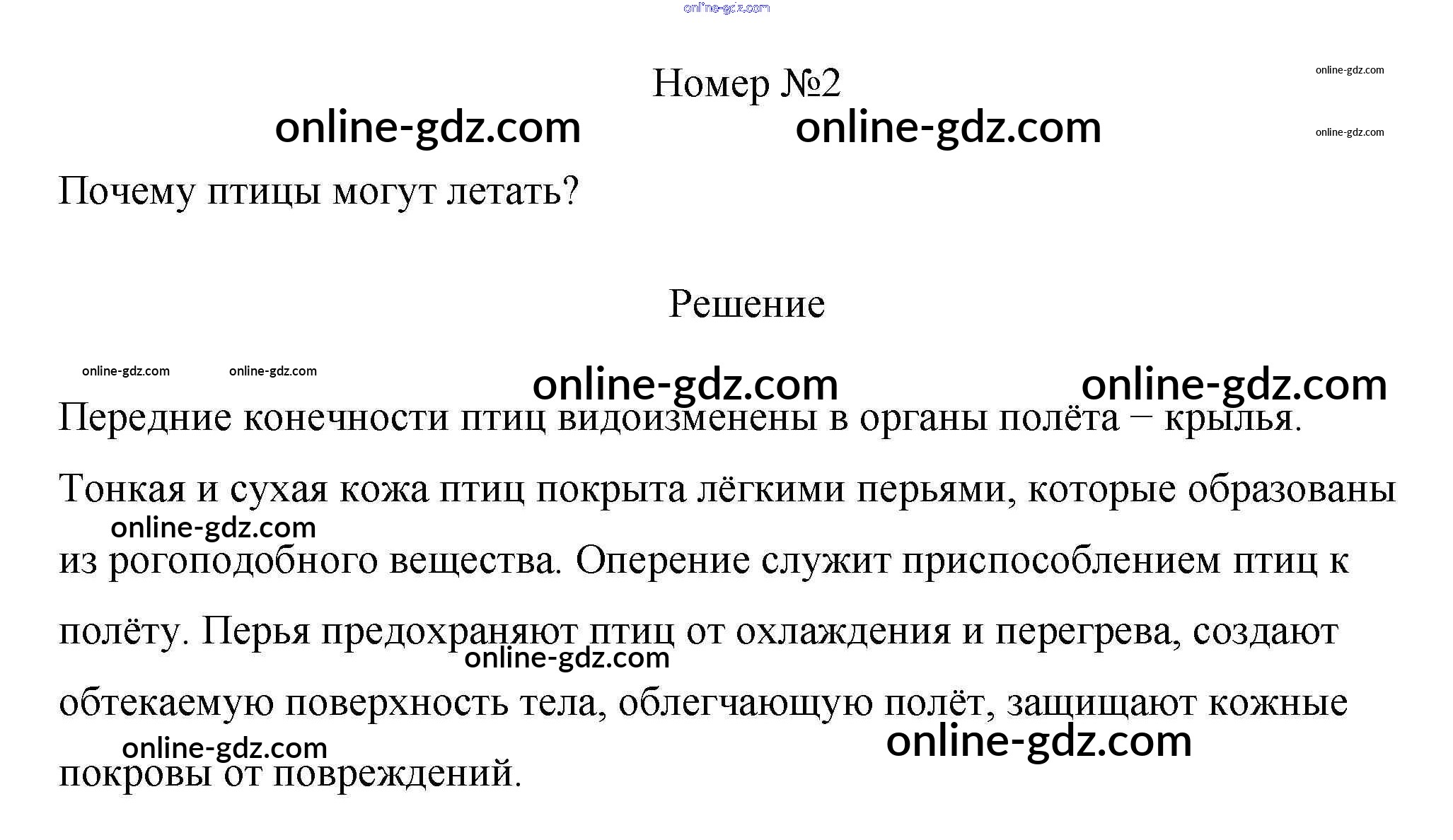 Номер №2

Почему птицы могут летать?

Решение

Передние конечности птиц видоизменены в органы полёта – крылья.

Тонкая и сухая кожа птиц покрыта лёгкими перьями, которые образованы из рогоподобного вещества. Оперение служит приспособлением птиц к полёту. Перья предохраняют птиц от охлаждения и перегрева, создают обтекаемую поверхность тела, облегчающую полёт, защищают кожные покровы от повреждений.

online-gdz.com